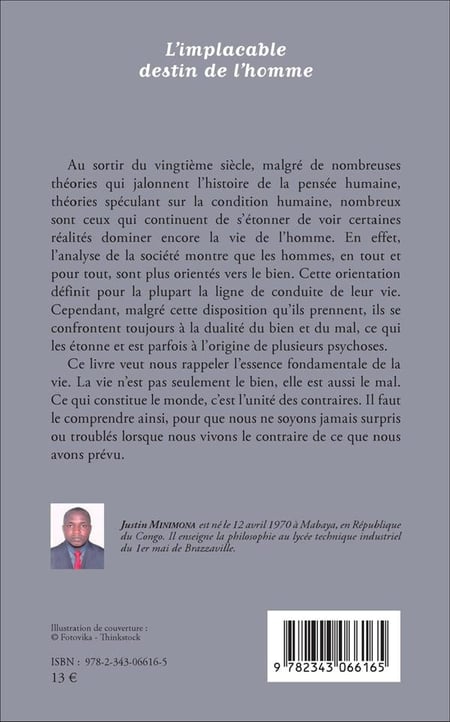 L'implacable destin de l'homme

Au sortir du vingtième siècle, malgré de nombreuses théories qui jalonnent l'histoire de la pensée humaine, théories spéculant sur la condition humaine, nombreux sont ceux qui continuent de s'étonner de voir certaines réalités dominer encore la vie de l'homme. En effet, l'analyse de la société montre que les hommes, en tout et pour tout, sont plus orientés vers le bien. Cette orientation définit pour la plupart la ligne de conduite de leur vie. Cependant, malgré cette disposition qu'ils prennent, ils se confrontent toujours à la dualité du bien et du mal, ce qui les étonne et est parfois à l'origine de plusieurs psychoses.

Ce livre veut nous rappeler l'essence fondamentale de la vie. La vie n'est pas seulement le bien, elle est aussi le mal. Ce qui constitue le monde, c'est l'unité des contraires. Il faut le comprendre ainsi, pour que nous ne soyons jamais surpris ou troublés lorsque nous vivons le contraire de ce que nous avons prévu.

Justin MINIMONA est né le 12 avril 1970 à Mabaya, en République du Congo. Il enseigne la philosophie au lycée technique industriel du 1er mai de Brazzaville.

Illustration de couverture :
© Fotovika - Thinkstock

ISBN : 978-2-343-06616-5
13 €

9 782343 066165